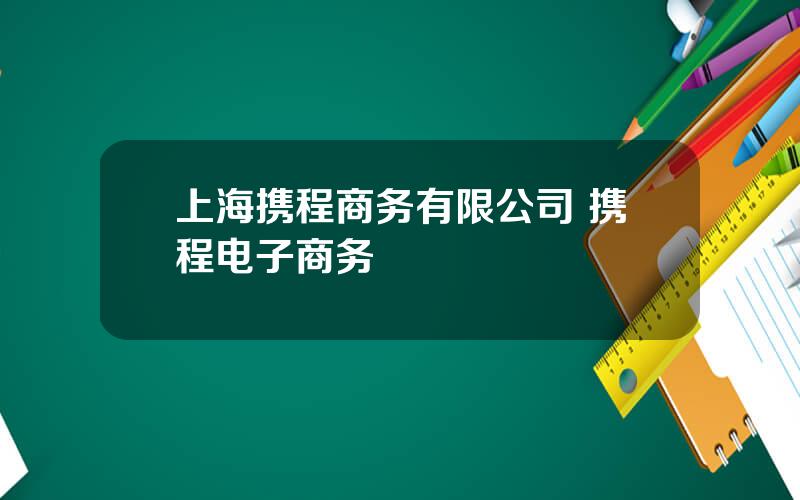 上海携程商务有限公司 携程电子商务